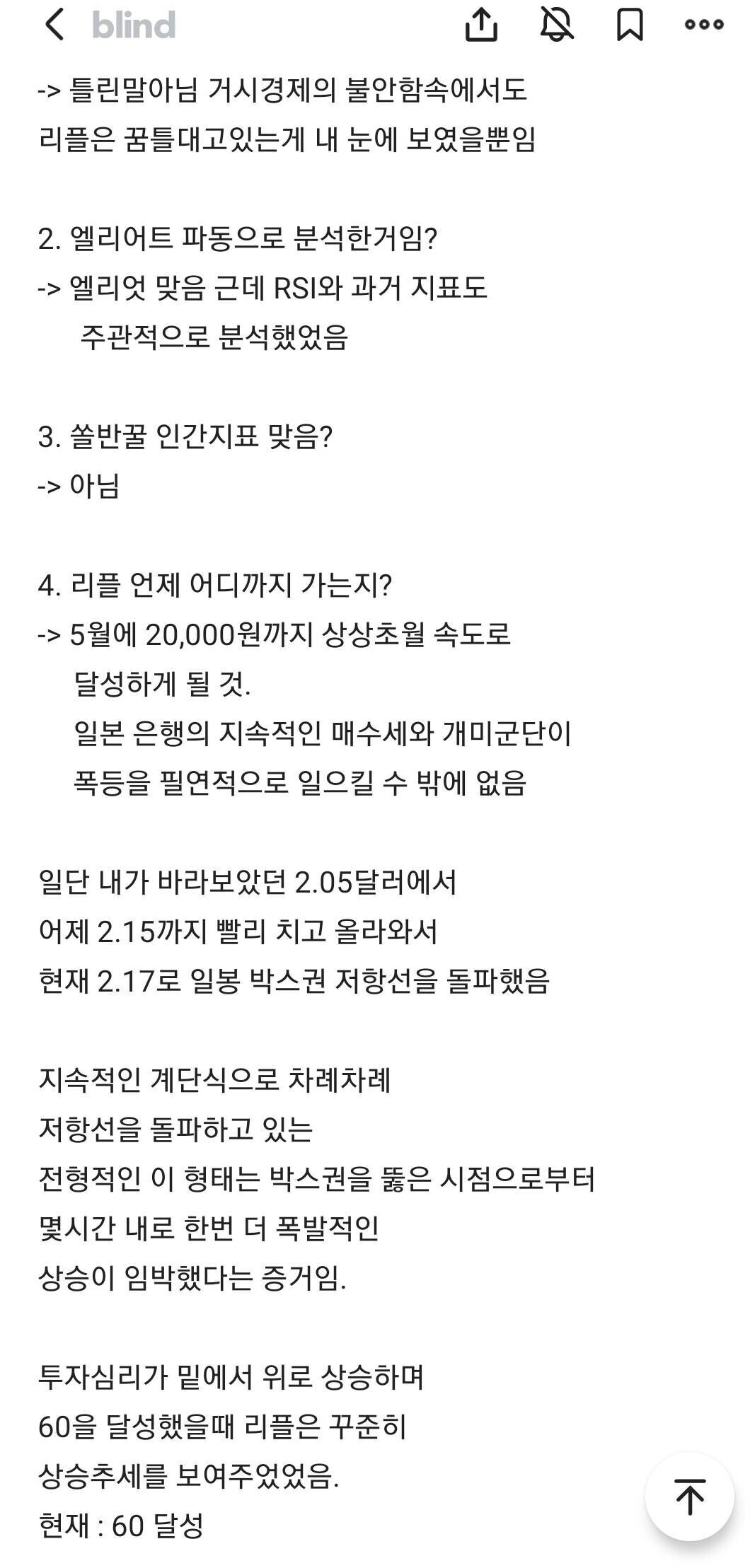 blind

-> 틀린말아님 거시경제의 불안함속에서도 리플은 꿈틀대고있는게 내 눈에 보였을뿐임

2. 엘리어트 파동으로 분석한거임?
-> 엘리엇 맞음 근데 RSI와 과거 지표도 주관적으로 분석했었음

3. 쏠반꿀 인간지표 맞음?
-> 아님

4. 리플 언제 어디까지 가는지?
-> 5월에 20,000원까지 상상초월 속도로 달성하게 될 것.
일본 은행의 지속적인 매수세와 개미군단이 폭등을 필연적으로 일으킬 수 밖에 없음

일단 내가 바라보았던 2.05달러에서 어제 2.15까지 빨리 치고 올라와서 현재 2.17로 일봉 박스권 저항선을 돌파했음

지속적인 계단식으로 차례차례 저항선을 돌파하고 있는 전형적인 이 형태는 박스권을 뚫은 시점으로부터 몇시간 내로 한번 더 폭발적인 상승이 임박했다는 증거임.

투자심리가 밑에서 위로 상승하며 60을 달성했을때 리플은 꾸준히 상승추세를 보여주었었음.
현재 : 60 달성